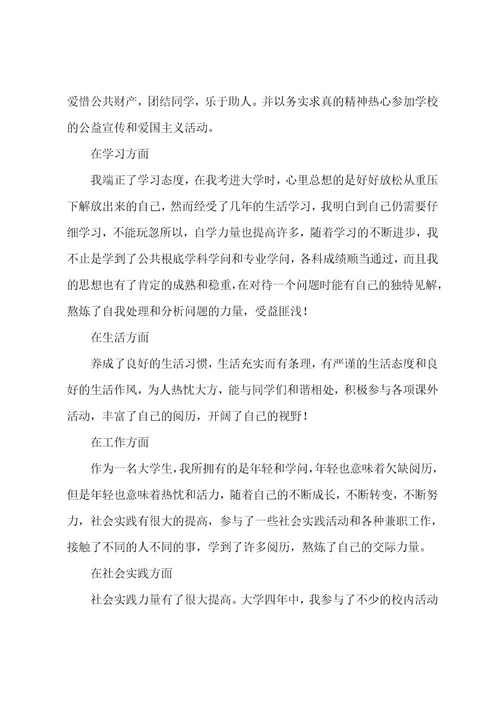 爱惜公共财产，团结同学，乐于助人。并以务实求真的精神热心参加学校的公益宣传和爱国主义活动。

在学习方面

我端正了学习态度，在我考进大学时，心里总想的是好好放松从重压下解放出来的自己，然而经受了几年的生活学习，我明白到自己仍需要仔细学习，不能玩忽所以，自学力量也提高许多，随着学习的不断进步，我不止是学到了公共根底学科学问和专业学问，各科成绩顺当通过，而且我的思想也有了肯定的成熟和稳重，在对待一个问题时能有自己的独特见解，熬炼了自我处理和分析问题的力量，受益匪浅！

在生活方面

养成了良好的生活习惯，生活充实而有条理，有严谨的生活态度和良好的生活作风，为人热忱大方，能与同学们和谐相处，积极参与各项课外活动，丰富了自己的阅历，开阔了自己的视野！

在工作方面

作为一名大学生，我所拥有的是年轻和学问，年轻也意味着欠缺阅历，但是年轻也意味着热忱和活力，随着自己的不断成长，不断转变，不断努力，社会实践有很大的提高，参与了一些社会实践活动和各种兼职工作，接触了不同的人不同的事，学到了许多阅历，熬炼了自己的交际力量。

在社会实践方面

社会实践力量有了很大提高。大学四年中，我参与了不少的校内活动